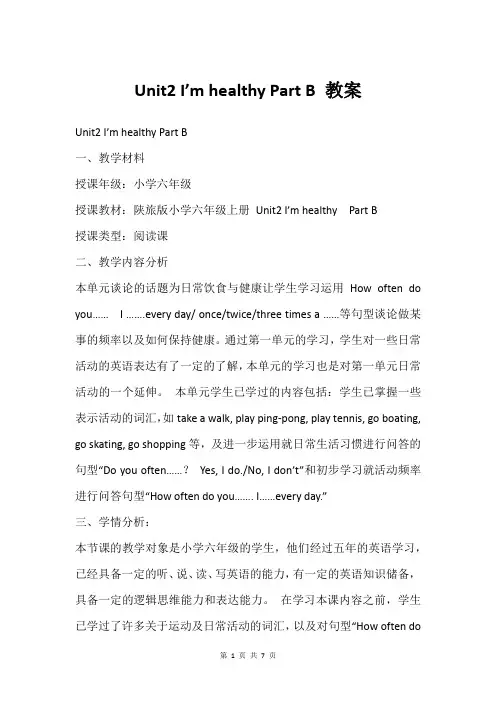 Unit2 I'm healthy Part B 教案

Unit2 I'm healthy Part B

一、教学材料

授课年级：小学六年级

授课教材：陕旅版小学六年级上册 Unit2 I'm healthy Part B

授课类型：阅读课

二、教学内容分析

本单元谈论的话题为日常饮食与健康让学生学习运用 How often do you…… I …….every day/ once/twice/three times a ……等句型谈论做某事的频率以及如何保持健康。通过第一单元的学习，学生对一些日常活动的英语表达有了一定的了解，本单元的学习也是对第一单元日常活动的一个延伸。 本单元学生已学过的内容包括：学生已掌握一些表示活动的词汇，如 take a walk, play ping-pong, play tennis, go boating, go skating, go shopping 等，及进一步运用就日常生活习惯进行问答的句型"Do you often……？ Yes, I do./No, I don't"和初步学习就活动频率进行问答句型"How often do you……. I……every day."

三、学情分析：

本节课的教学对象是小学六年级的学生，他们经过五年的英语学习，已经具备一定的听、说、读、写英语的能力，有一定的英语知识储备，具备一定的逻辑思维能力和表达能力。 在学习本课内容之前，学生已学过了许多关于运动及日常活动的词汇，以及对句型"How often do

第 1 页 共 7 页